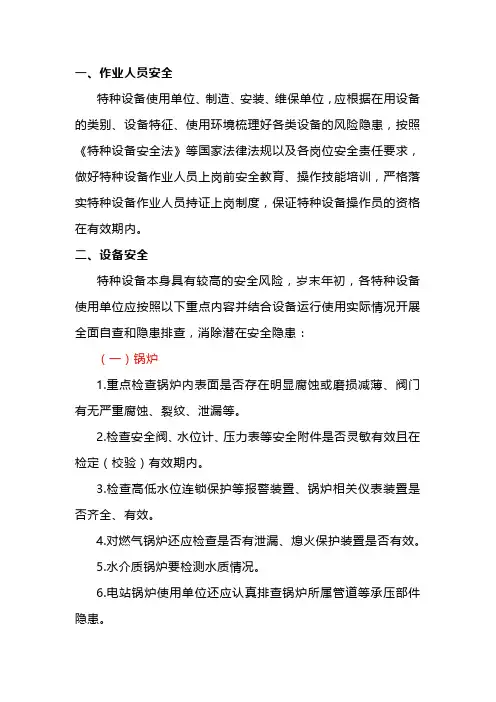 一、作业人员安全

特种设备使用单位、制造、安装、维保单位，应根据在用设备的类别、设备特征、使用环境梳理好各类设备的风险隐患，按照《特种设备安全法》等国家法律法规以及各岗位安全责任要求，做好特种设备作业人员上岗前安全教育、操作技能培训，严格落实特种设备作业人员持证上岗制度，保证特种设备操作员的资格在有效期内。

二、设备安全

特种设备本身具有较高的安全风险，岁末年初，各特种设备使用单位应按照以下重点内容并结合设备运行使用实际情况开展全面自查和隐患排查，消除潜在安全隐患：

（一）锅炉

1.重点检查锅炉内表面是否存在明显腐蚀或磨损减薄、阀门有无严重腐蚀、裂纹、泄漏等。

2.检查安全阀、水位计、压力表等安全附件是否灵敏有效且在检定（校验）有效期内。

3.检查高低水位连锁保护等报警装置、锅炉相关仪表装置是否齐全、有效。

4.对燃气锅炉还应检查是否有泄漏、熄火保护装置是否有效。

5.水介质锅炉要检测水质情况。

6.电站锅炉使用单位还应认真排查锅炉所属管道等承压部件隐患。